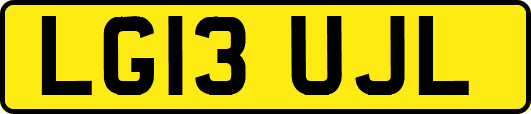 LG13 UJL